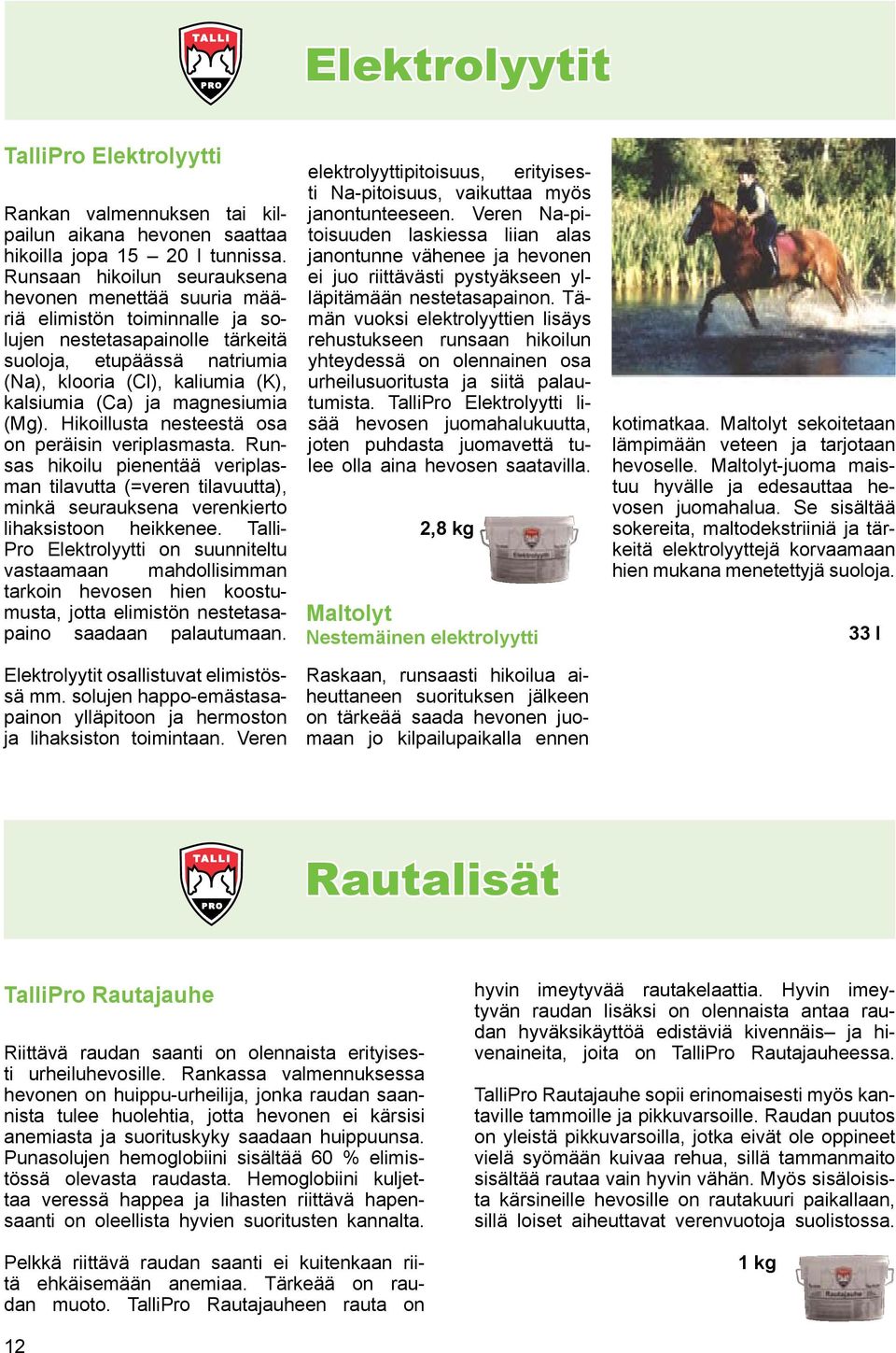 TALLI PRO

Elektrolyytit

TalliPro Elektrolyytti

Rankan valmennuksen tai kilpailun aikana hevonen saattaa hikoilla jopa 15 – 20 l tunnissa. Runsaan hikoilun seurauksena hevonen menettää suuria määriä elimistön toiminnalle ja solujen nestetasapainolle tärkeitä suoloja, etupäässä natriumia (Na), klooria (Cl), kaliumia (K), kalsiumia (Ca) ja magnesiumia (Mg). Hikoillusta nesteestä osa on peräisin veriplasmasta. Runsas hikoilu pienentää veriplasman tilavutta (=veren tilavuutta), minkä seurauksena verenkierto lihaksistoon heikkenee. TalliPro Elektrolyytti on suunniteltu vastaamaan mahdollisimman tarkoin hevosen hien koostumusta, jotta elimistön nestetasapaino saadaan palautumaan.

Elektrolyytit osallistuvat elimistössä mm. solujen happo-emästasapainon ylläpitoon ja hermoston ja lihaksiston toimintaan. Veren elektrolyyttipitoisuus, erityisesti Na-pitoisuus, vaikuttaa myös janontunteeseen. Veren Na-pitoisuuden laskiessa liian alas janontunne vähenee ja hevonen ei juo riittävästi pystyäkseen ylläpitämään nestetasapainon. Tämän vuoksi elektrolyyttien lisäys rehustukseen runsaan hikoilun yhteydessä on olennainen osa urheilusuoritusta ja siitä palautumista. TalliPro Elektrolyytti lisää hevosen juomahalukuutta, joten puhdasta juomavettä tulee olla aina hevosen saatavilla.

2,8 kg

Maltolyt
Nestemäinen elektrolyytti

Raskaan, runsaasti hikoilua aiheuttaneen suorituksen jälkeen on tärkeää saada hevonen juomaan jo kilpailupaikalla ennen kotimatkaa. Maltolyt sekoitetaan lämpimään veteen ja tarjotaan hevoselle. Maltolyt-juoma maistuu hyvälle ja edesauttaa hevosen juomahalua. Se sisältää sokereita, maltodekstriiniä ja tärkeitä elektrolyyttejä korvaamaan hien mukana menetettyjä suoloja.

33 l

TALLI PRO

Rautalisät

TalliPro Rautajauhe

Riittävä raudan saanti on olennaista erityisesti urheiluhevosille. Rankassa valmennuksessa hevonen on huippu-urheilija, jonka raudan saannista tulee huolehtia, jotta hevonen ei kärsisi anemiasta ja suorituskyky saadaan huippuunsa. Punasolujen hemoglobiini sisältää 60 % elimistössä olevasta raudasta. Hemoglobiini kuljettaa veressä happea ja lihasten riittävä hapensaanti on oleellista hyvien suoritusten kannalta.

Pelkkä riittävä raudan saanti ei kuitenkaan riitä ehkäisemään anemiaa. Tärkeää on raudan muoto. TalliPro Rautajauheen rauta on hyvin imeytyvää rautakelaattia. Hyvin imeytyvän raudan lisäksi on olennaista antaa raudan hyväksikäyttöä edistäviä kivennäis– ja hivenaineita, joita on TalliPro Rautajauheessa.

TalliPro Rautajauhe sopii erinomaisesti myös kantaville tammoille ja pikkuvarsoille. Raudan puutos on yleistä pikkuvarsoilla, jotka eivät ole oppineet vielä syömään kuivaa rehua, sillä tammanmaito sisältää rautaa vain hyvin vähän. Myös sisäloisista kärsineille hevosille on rautakuuri paikallaan, sillä loiset aiheuttavat verenvuotoja suolistossa.

1 kg

12